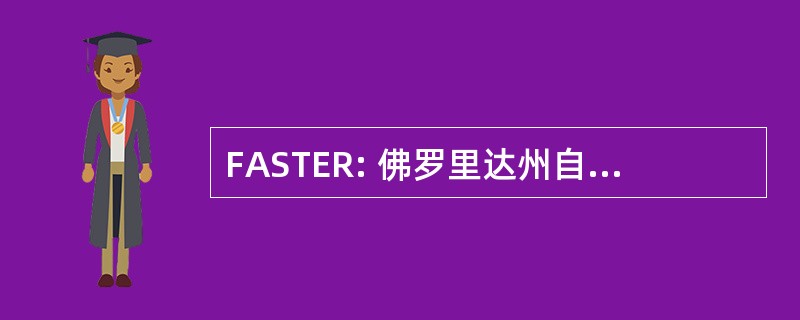 FASTER: 佛罗里达州自...